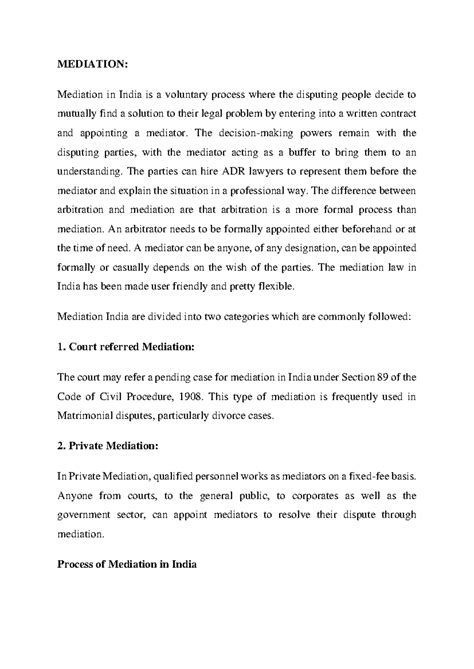 MEDIATION:

Mediation in India is a voluntary process where the disputing people decide to mutually find a solution to their legal problem by entering into a written contract and appointing a mediator. The decision-making powers remain with the disputing parties, with the mediator acting as a buffer to bring them to an understanding. The parties can hire ADR lawyers to represent them before the mediator and explain the situation in a professional way. The difference between arbitration and mediation are that arbitration is a more formal process than mediation. An arbitrator needs to be formally appointed either beforehand or at the time of need. A mediator can be anyone, of any designation, can be appointed formally or casually depends on the wish of the parties. The mediation law in India has been made user friendly and pretty flexible.

Mediation India are divided into two categories which are commonly followed:

1. Court referred Mediation:

The court may refer a pending case for mediation in India under Section 89 of the Code of Civil Procedure, 1908. This type of mediation is frequently used in Matrimonial disputes, particularly divorce cases.

2. Private Mediation:

In Private Mediation, qualified personnel works as mediators on a fixed-fee basis. Anyone from courts, to the general public, to corporates as well as the government sector, can appoint mediators to resolve their dispute through mediation.

Process of Mediation in India